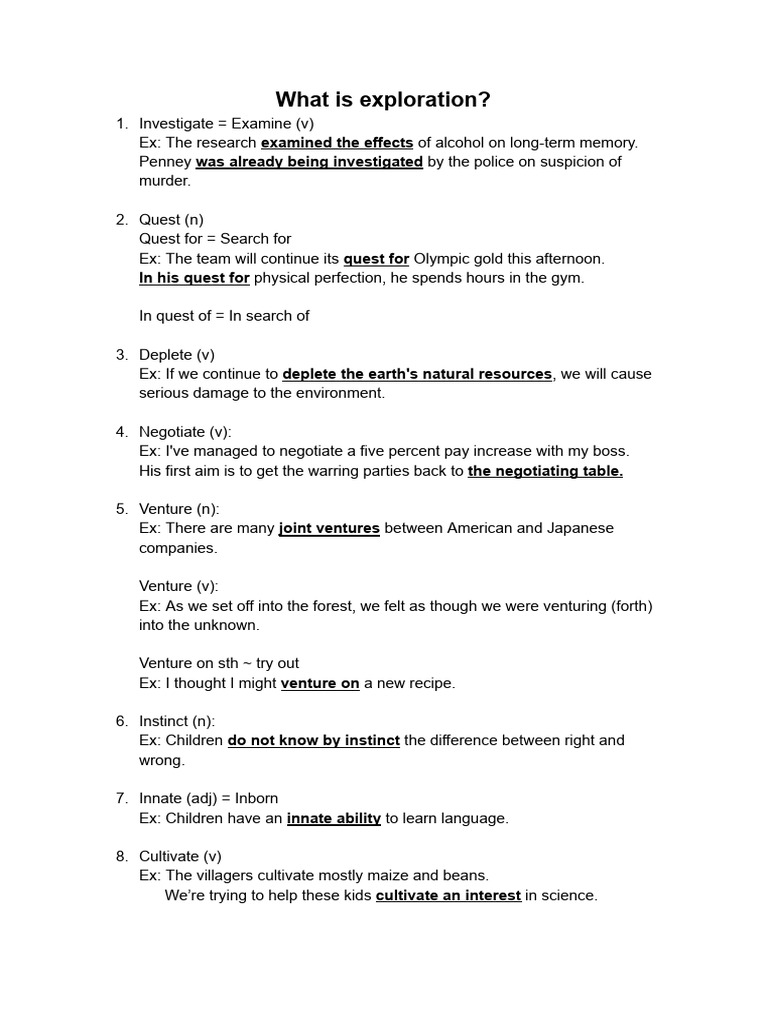 What is exploration?

1. Investigate = Examine (v)
Ex: The research examined the effects of alcohol on long-term memory.
Penney was already being investigated by the police on suspicion of murder.

2. Quest (n)
Quest for = Search for
Ex: The team will continue its quest for Olympic gold this afternoon.
In his quest for physical perfection, he spends hours in the gym.

In quest of = In search of

3. Deplete (v)
Ex: If we continue to deplete the earth's natural resources, we will cause serious damage to the environment.

4. Negotiate (v):
Ex: I've managed to negotiate a five percent pay increase with my boss.
His first aim is to get the warring parties back to the negotiating table.

5. Venture (n):
Ex: There are many joint ventures between American and Japanese companies.

Venture (v):
Ex: As we set off into the forest, we felt as though we were venturing (forth) into the unknown.

Venture on sth ~ try out
Ex: I thought I might venture on a new recipe.

6. Instinct (n):
Ex: Children do not know by instinct the difference between right and wrong.

7. Innate (adj) = Inborn
Ex: Children have an innate ability to learn language.

8. Cultivate (v)
Ex: The villagers cultivate mostly maize and beans.
We're trying to help these kids cultivate an interest in science.